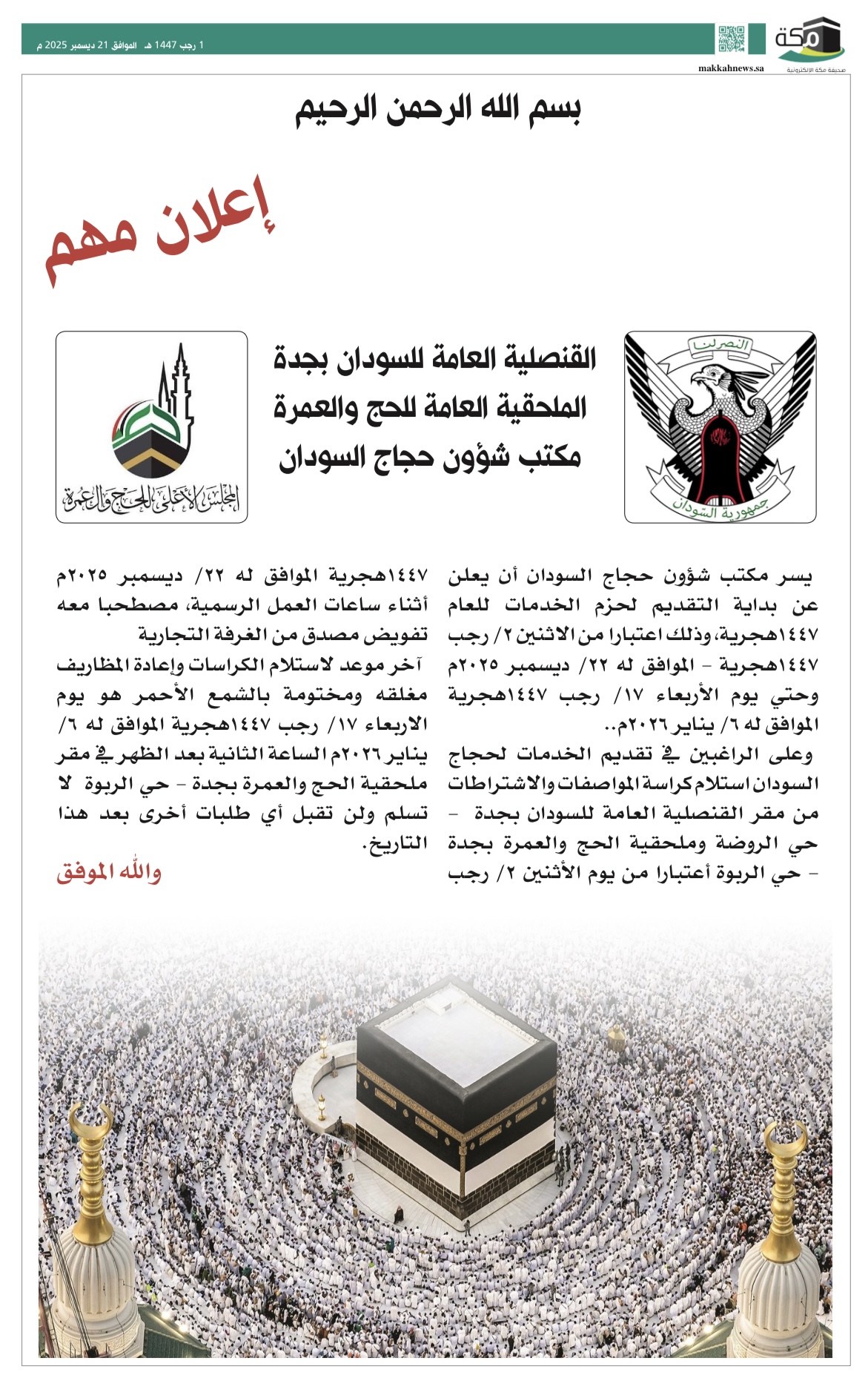 مكة
صحيفة مكة الإلكترونية
makkahnews.sa
1 رجب 1447 هـ الموافق 21 ديسمبر 2025 م

بسم الله الرحمن الرحيم

إعلان مهم

النصر لنا
جمهورية السودان

القنصلية العامة للسودان بجدة
الملحقية العامة للحج والعمرة
مكتب شؤون حجاج السودان

المجلس الأعلى للحج والعمرة

يسر مكتب شؤون حجاج السودان أن يعلن عن بداية التقديم لحزم الخدمات للعام ١٤٤٧هجرية، وذلك اعتبارا من الاثنين ٢/ رجب ١٤٤٧هجرية - الموافق له ٢٢/ ديسمبر ٢٠٢٥م وحتي يوم الأربعاء ١٧/ رجب ١٤٤٧هجرية الموافق له ٦/ يناير ٢٠٢٦م..

وعلى الراغبين في تقديم الخدمات لحجاج السودان استلام كراسة المواصفات والاشتراطات من مقر القنصلية العامة للسودان بجدة - حي الروضة وملحقية الحج والعمرة بجدة - حي الربوة أعتبارا من يوم الأثنين ٢/ رجب ١٤٤٧هجرية الموافق له ٢٢/ ديسمبر ٢٠٢٥م أثناء ساعات العمل الرسمية، مصطحبا معه تفويض مصدق من الغرفة التجارية

آخر موعد لاستلام الكراسات وإعادة المظاريف مغلقه ومختومة بالشمع الأحمر هو يوم الاربعاء ١٧/ رجب ١٤٤٧هجرية الموافق له ٦/ يناير ٢٠٢٦م الساعة الثانية بعد الظهر في مقر ملحقية الحج والعمرة بجدة - حي الربوة لا تسلم ولن تقبل أي طلبات أخرى بعد هذا التاريخ.

والله الموفق